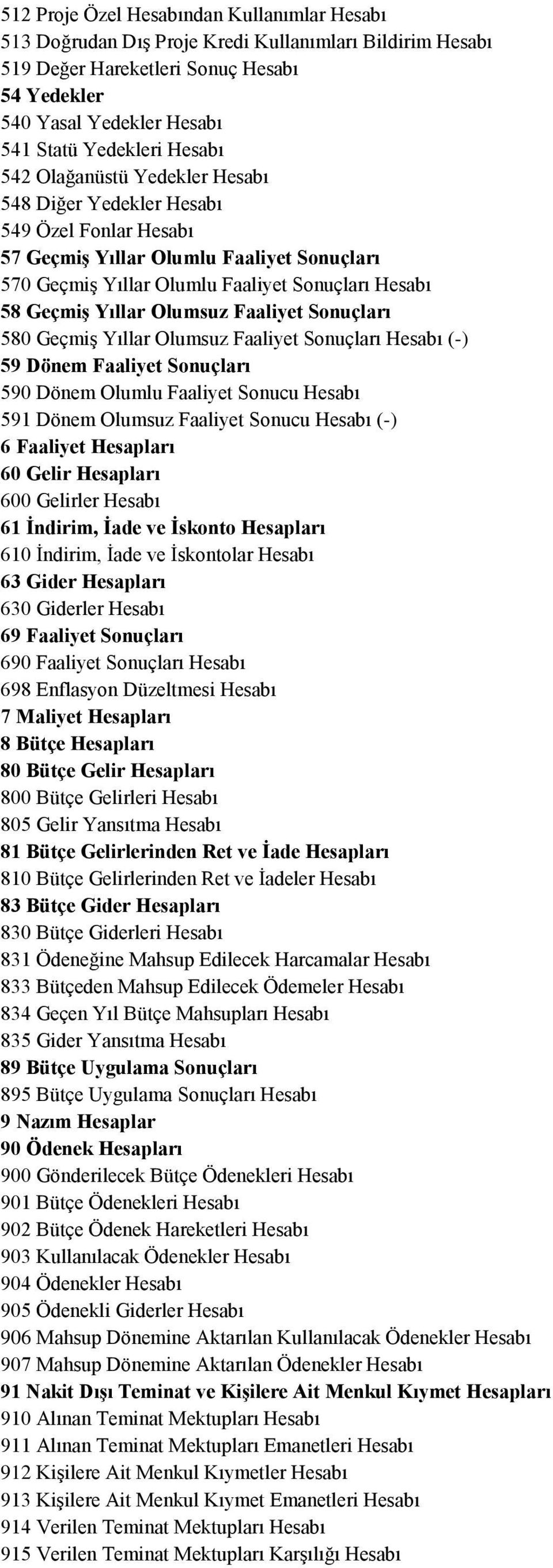 512 Proje Özel Hesabından Kullanımlar Hesabı
513 Doğrudan Dış Proje Kredi Kullanımları Bildirim Hesabı
519 Değer Hareketleri Sonuç Hesabı
54 Yedekler
540 Yasal Yedekler Hesabı
541 Statü Yedekleri Hesabı
542 Olağanüstü Yedekler Hesabı
548 Diğer Yedekler Hesabı
549 Özel Fonlar Hesabı
57 Geçmiş Yıllar Olumlu Faaliyet Sonuçları
570 Geçmiş Yıllar Olumlu Faaliyet Sonuçları Hesabı
58 Geçmiş Yıllar Olumsuz Faaliyet Sonuçları
580 Geçmiş Yıllar Olumsuz Faaliyet Sonuçları Hesabı (-)
59 Dönem Faaliyet Sonuçları
590 Dönem Olumlu Faaliyet Sonucu Hesabı
591 Dönem Olumsuz Faaliyet Sonucu Hesabı (-)
6 Faaliyet Hesapları
60 Gelir Hesapları
600 Gelirler Hesabı
61 İndirim, İade ve İskonto Hesapları
610 İndirim, İade ve İskontolar Hesabı
63 Gider Hesapları
630 Giderler Hesabı
69 Faaliyet Sonuçları
690 Faaliyet Sonuçları Hesabı
698 Enflasyon Düzeltmesi Hesabı
7 Maliyet Hesapları
8 Bütçe Hesapları
80 Bütçe Gelir Hesapları
800 Bütçe Gelirleri Hesabı
805 Gelir Yansıtma Hesabı
81 Bütçe Gelirlerinden Ret ve İade Hesapları
810 Bütçe Gelirlerinden Ret ve İadeler Hesabı
83 Bütçe Gider Hesapları
830 Bütçe Giderleri Hesabı
831 Ödeneğine Mahsup Edilecek Harcamalar Hesabı
833 Bütçeden Mahsup Edilecek Ödemeler Hesabı
834 Geçen Yıl Bütçe Mahsupları Hesabı
835 Gider Yansıtma Hesabı
89 Bütçe Uygulama Sonuçları
895 Bütçe Uygulama Sonuçları Hesabı
9 Nazım Hesaplar
90 Ödenek Hesapları
900 Gönderilecek Bütçe Ödenekleri Hesabı
901 Bütçe Ödenekleri Hesabı
902 Bütçe Ödenek Hareketleri Hesabı
903 Kullanılacak Ödenekler Hesabı
904 Ödenekler Hesabı
905 Ödenekli Giderler Hesabı
906 Mahsup Dönemine Aktarılan Kullanılacak Ödenekler Hesabı
907 Mahsup Dönemine Aktarılan Ödenekler Hesabı
91 Nakit Dışı Teminat ve Kişilere Ait Menkul Kıymet Hesapları
910 Alınan Teminat Mektupları Hesabı
911 Alınan Teminat Mektupları Emanetleri Hesabı
912 Kişilere Ait Menkul Kıymetler Hesabı
913 Kişilere Ait Menkul Kıymet Emanetleri Hesabı
914 Verilen Teminat Mektupları Hesabı
915 Verilen Teminat Mektupları Karşılığı Hesabı